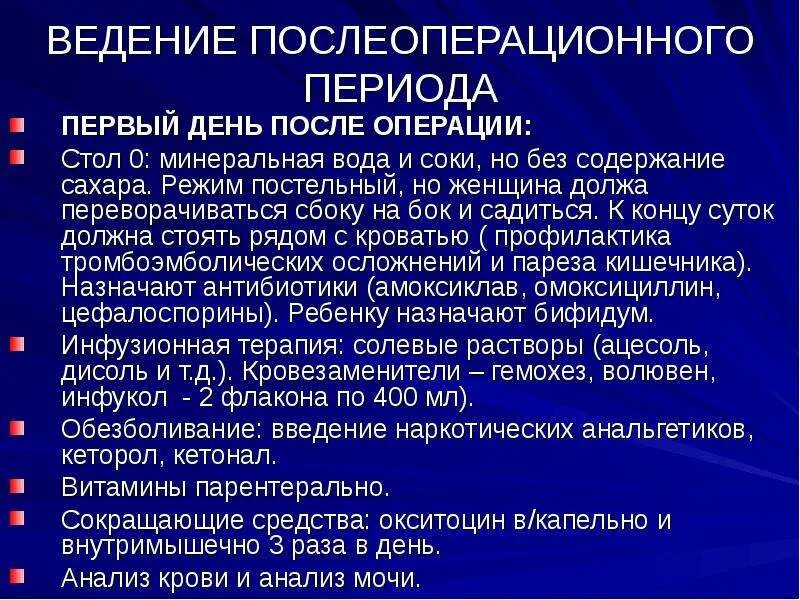 ВЕДЕНИЕ ПОСЛЕОПЕРАЦИОННОГО ПЕРИОДА

ПЕРВЫЙ ДЕНЬ ПОСЛЕ ОПЕРАЦИИ:

Стол 0: минеральная вода и соки, но без содержание сахара. Режим постельный, но женщина должа переворачиваться сбоку на бок и садиться. К концу суток должна стоять рядом с кроватью ( профилактика тромбоэмболических осложнений и пареза кишечника). Назначают антибиотики (амоксиклав, омоксициллин, цефалоспорины). Ребенку назначают бифидум.

Инфузионная терапия: солевые растворы (ацесоль, дисоль и т.д.). Кровезаменители – гемохез, волювен, инфукол - 2 флакона по 400 мл).

Обезболивание: введение наркотических анальгетиков, кеторол, кетонал.

Витамины парентерально.

Сокращающие средства: окситоцин в/капельно и внутримышечно 3 раза в день.

Анализ крови и анализ мочи.